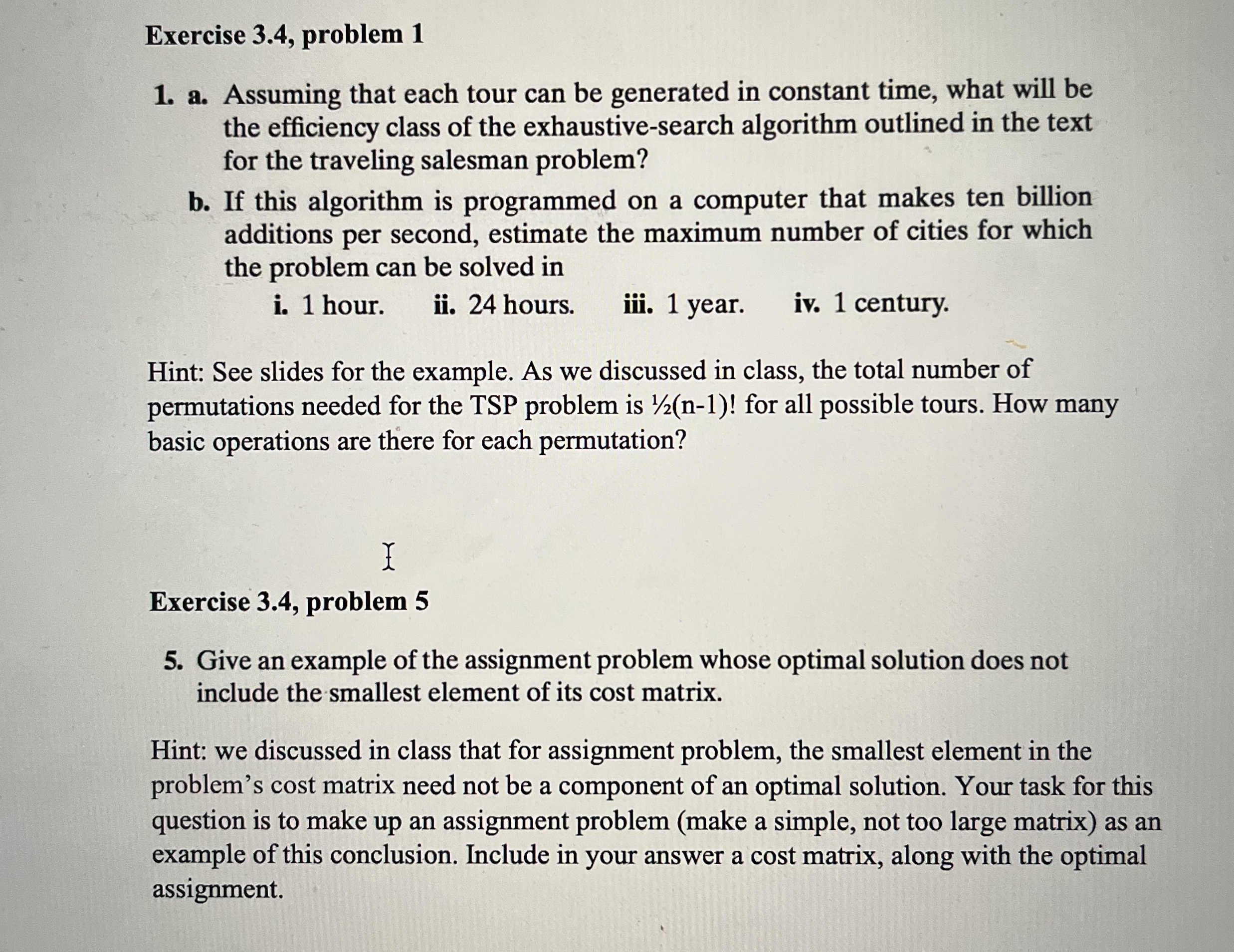 Exercise 3.4, problem 1

1. a. Assuming that each tour can be generated in constant time, what will be the efficiency class of the exhaustive-search algorithm outlined in the text for the traveling salesman problem?

b. If this algorithm is programmed on a computer that makes ten billion additions per second, estimate the maximum number of cities for which the problem can be solved in

i. 1 hour. ii. 24 hours. iii. 1 year. iv. 1 century.

Hint: See slides for the example. As we discussed in class, the total number of permutations needed for the TSP problem is ½(n-1)! for all possible tours. How many basic operations are there for each permutation?

Exercise 3.4, problem 5

5. Give an example of the assignment problem whose optimal solution does not include the smallest element of its cost matrix.

Hint: we discussed in class that for assignment problem, the smallest element in the problem's cost matrix need not be a component of an optimal solution. Your task for this question is to make up an assignment problem (make a simple, not too large matrix) as an example of this conclusion. Include in your answer a cost matrix, along with the optimal assignment.